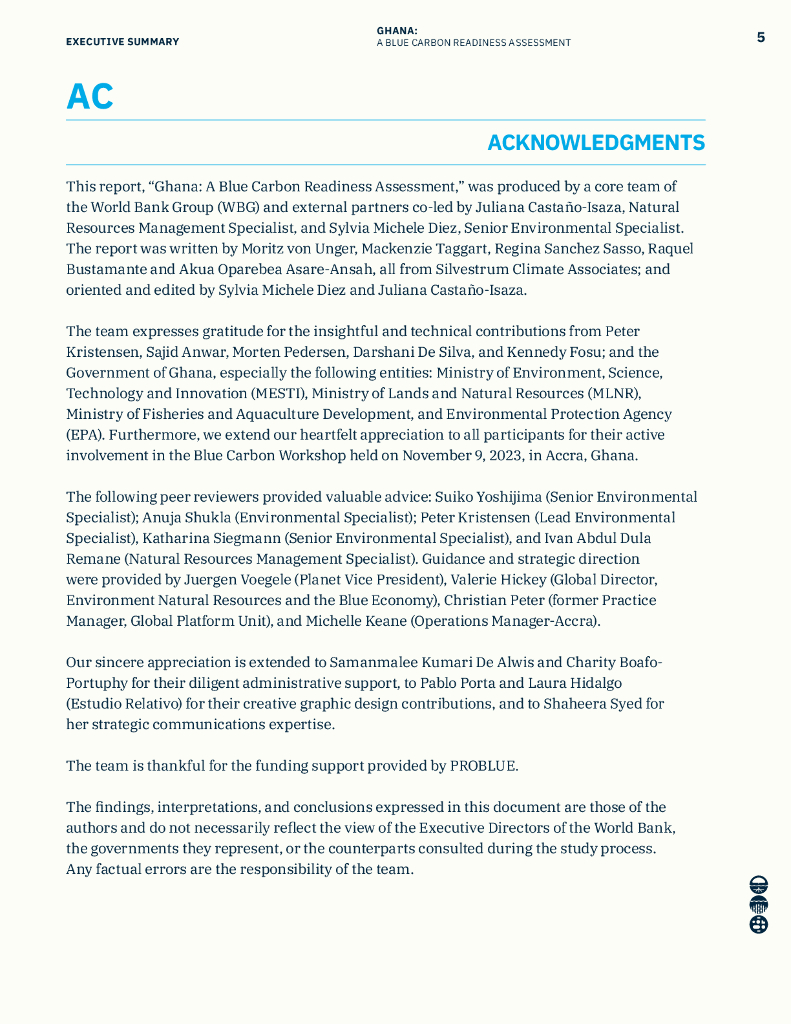 EXECUTIVE SUMMARY

GHANA:
A BLUE CARBON READINESS ASSESSMENT

5

AC

ACKNOWLEDGMENTS

This report, “Ghana: A Blue Carbon Readiness Assessment,” was produced by a core team of the World Bank Group (WBG) and external partners co-led by Juliana Castaño-Isaza, Natural Resources Management Specialist, and Sylvia Michele Diez, Senior Environmental Specialist. The report was written by Moritz von Unger, Mackenzie Taggart, Regina Sanchez Sasso, Raquel Bustamante and Akua Oparebea Asare-Ansah, all from Silvestrum Climate Associates; and oriented and edited by Sylvia Michele Diez and Juliana Castaño-Isaza.

The team expresses gratitude for the insightful and technical contributions from Peter Kristensen, Sajid Anwar, Morten Pedersen, Darshani De Silva, and Kennedy Fosu; and the Government of Ghana, especially the following entities: Ministry of Environment, Science, Technology and Innovation (MESTI), Ministry of Lands and Natural Resources (MLNR), Ministry of Fisheries and Aquaculture Development, and Environmental Protection Agency (EPA). Furthermore, we extend our heartfelt appreciation to all participants for their active involvement in the Blue Carbon Workshop held on November 9, 2023, in Accra, Ghana.

The following peer reviewers provided valuable advice: Suiko Yoshijima (Senior Environmental Specialist); Anuja Shukla (Environmental Specialist); Peter Kristensen (Lead Environmental Specialist), Katharina Siegmann (Senior Environmental Specialist), and Ivan Abdul Dula Remane (Natural Resources Management Specialist). Guidance and strategic direction were provided by Juergen Voegele (Planet Vice President), Valerie Hickey (Global Director, Environment Natural Resources and the Blue Economy), Christian Peter (former Practice Manager, Global Platform Unit), and Michelle Keane (Operations Manager-Accra).

Our sincere appreciation is extended to Samanmalee Kumari De Alwis and Charity Boafo-Portuphy for their diligent administrative support, to Pablo Porta and Laura Hidalgo (Estudio Relativo) for their creative graphic design contributions, and to Shaheera Syed for her strategic communications expertise.

The team is thankful for the funding support provided by PROBLUE.

The findings, interpretations, and conclusions expressed in this document are those of the authors and do not necessarily reflect the view of the Executive Directors of the World Bank, the governments they represent, or the counterparts consulted during the study process. Any factual errors are the responsibility of the team.